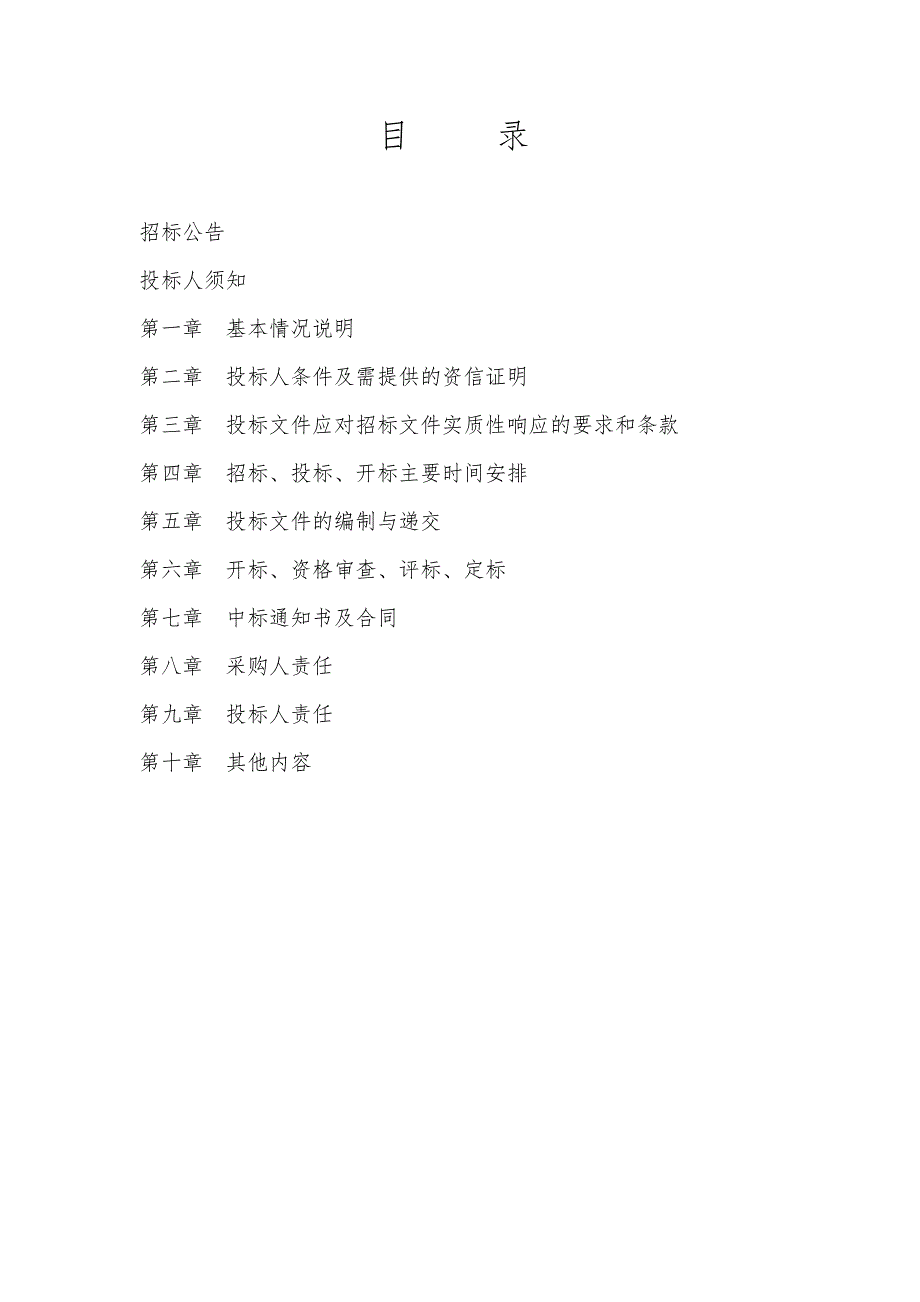 目 录

招标公告

投标人须知

第一章 基本情况说明

第二章 投标人条件及需提供的资信证明

第三章 投标文件应对招标文件实质性响应的要求和条款

第四章 招标、投标、开标主要时间安排

第五章 投标文件的编制与递交

第六章 开标、资格审查、评标、定标

第七章 中标通知书及合同

第八章 采购人责任

第九章 投标人责任

第十章 其他内容